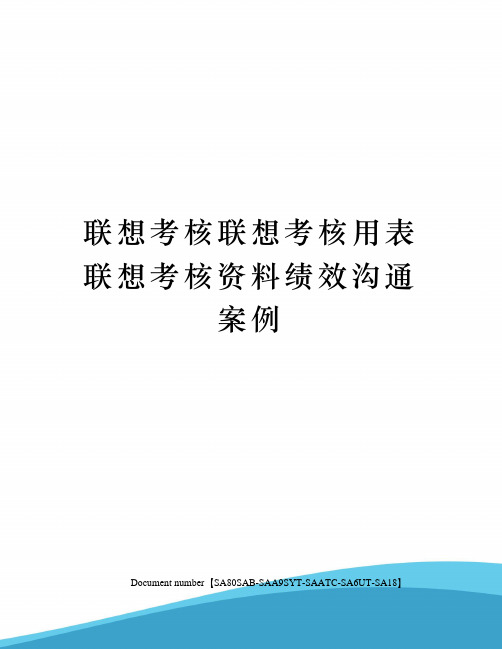 联想考核联想考核用表联想考核资料绩效沟通案例

Document number【SA80SAB-SAA9SYT-SAATC-SA6UT-SA18】